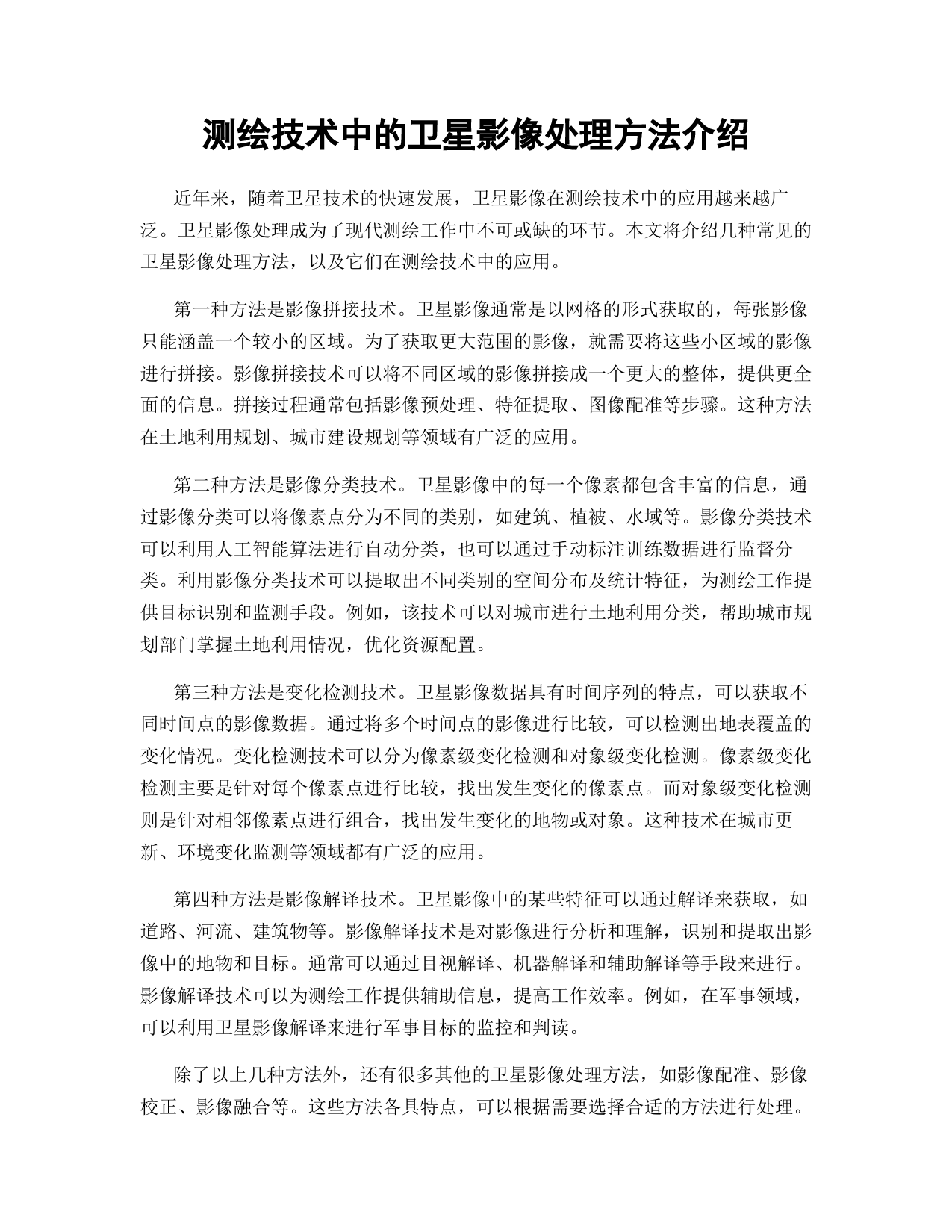 测绘技术中的卫星影像处理方法介绍

近年来，随着卫星技术的快速发展，卫星影像在测绘技术中的应用越来越广泛。卫星影像处理成为了现代测绘工作中不可或缺的环节。本文将介绍几种常见的卫星影像处理方法，以及它们在测绘技术中的应用。

第一种方法是影像拼接技术。卫星影像通常是以网格的形式获取的，每张影像只能涵盖一个较小的区域。为了获取更大范围的影像，就需要将这些小区域的影像进行拼接。影像拼接技术可以将不同区域的影像拼接成一个更大的整体，提供更全面的信息。拼接过程通常包括影像预处理、特征提取、图像配准等步骤。这种方法在土地利用规划、城市建设规划等领域有广泛的应用。

第二种方法是影像分类技术。卫星影像中的每一个像素都包含丰富的信息，通过影像分类可以将像素点分为不同的类别，如建筑、植被、水域等。影像分类技术可以利用人工智能算法进行自动分类，也可以通过手动标注训练数据进行监督分类。利用影像分类技术可以提取出不同类别的空间分布及统计特征，为测绘工作提供目标识别和监测手段。例如，该技术可以对城市进行土地利用分类，帮助城市规划部门掌握土地利用情况，优化资源配置。

第三种方法是变化检测技术。卫星影像数据具有时间序列的特点，可以获取不同时间点的影像数据。通过将多个时间点的影像进行比较，可以检测出地表覆盖的变化情况。变化检测技术可以分为像素级变化检测和对象级变化检测。像素级变化检测主要是针对每个像素点进行比较，找出发生变化的像素点。而对象级变化检测则是针对相邻像素点进行组合，找出发生变化的地物或对象。这种技术在城市更新、环境变化监测等领域都有广泛的应用。

第四种方法是影像解译技术。卫星影像中的某些特征可以通过解译来获取，如道路、河流、建筑物等。影像解译技术是对影像进行分析和理解，识别和提取出影像中的地物和目标。通常可以通过目视解译、机器解译和辅助解译等手段来进行。影像解译技术可以为测绘工作提供辅助信息，提高工作效率。例如，在军事领域，可以利用卫星影像解译来进行军事目标的监控和判读。

除了以上几种方法外，还有很多其他的卫星影像处理方法，如影像配准、影像校正、影像融合等。这些方法各具特点，可以根据需要选择合适的方法进行处理。